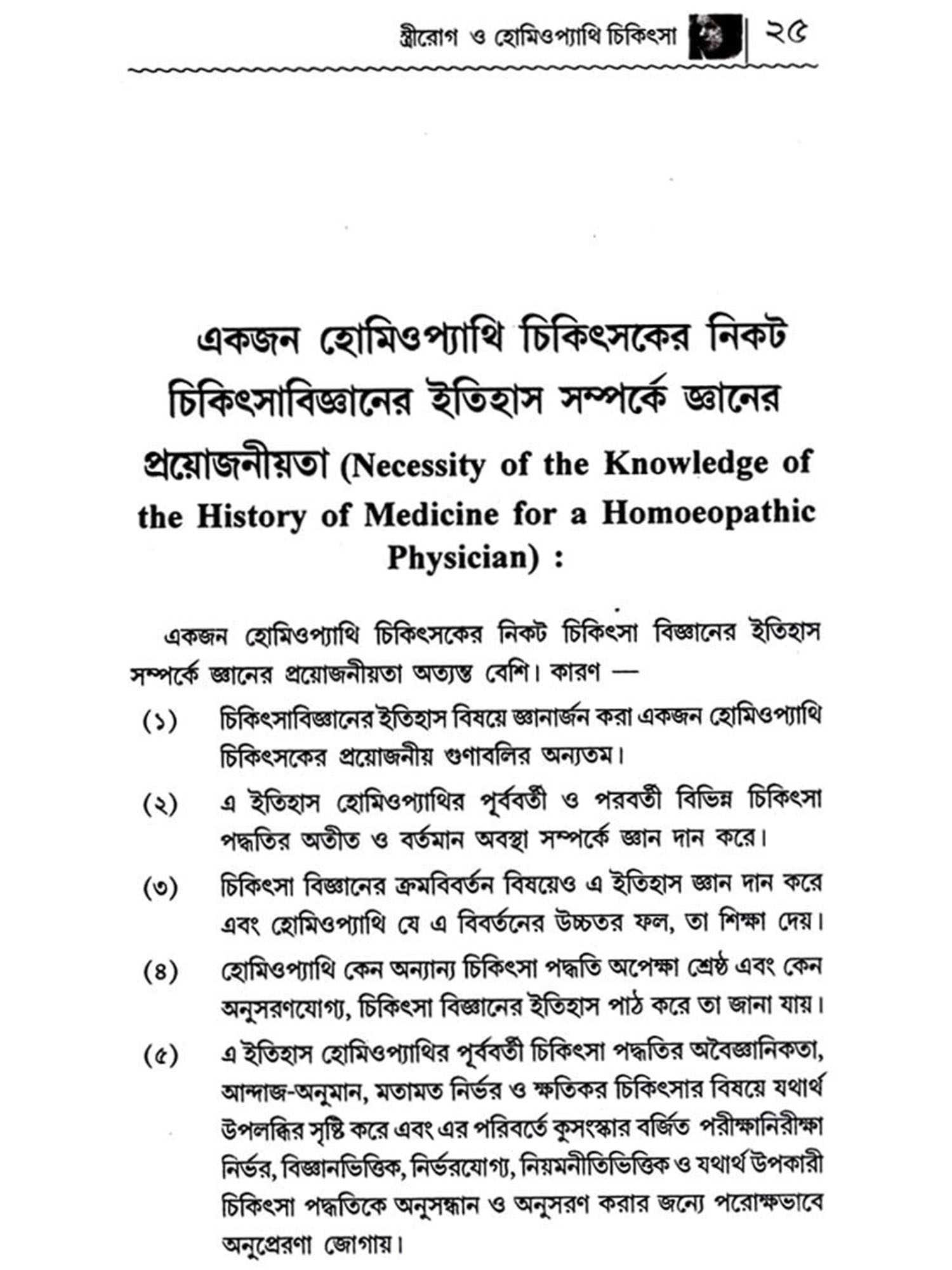 স্ত্রীরোগ ও হোমিওপ্যাথি চিকিৎসা | ২৫

একজন হোমিওপ্যাথি চিকিৎসকের নিকট চিকিৎসাবিজ্ঞানের ইতিহাস সম্পর্কে জ্ঞানের প্রয়োজনীয়তা (Necessity of the Knowledge of the History of Medicine for a Homoeopathic Physician) :

একজন হোমিওপ্যাথি চিকিৎসকের নিকট চিকিৎসা বিজ্ঞানের ইতিহাস সম্পর্কে জ্ঞানের প্রয়োজনীয়তা অত্যন্ত বেশি। কারণ —

(১) চিকিৎসাবিজ্ঞানের ইতিহাস বিষয়ে জ্ঞানার্জন করা একজন হোমিওপ্যাথি চিকিৎসকের প্রয়োজনীয় গুণাবলির অন্যতম।

(২) এ ইতিহাস হোমিওপ্যাথির পূর্ববর্তী ও পরবর্তী বিভিন্ন চিকিৎসা পদ্ধতির অতীত ও বর্তমান অবস্থা সম্পর্কে জ্ঞান দান করে।

(৩) চিকিৎসা বিজ্ঞানের ক্রমবিবর্তন বিষয়েও এ ইতিহাস জ্ঞান দান করে এবং হোমিওপ্যাথি যে এ বিবর্তনের উচ্চতর ফল, তা শিক্ষা দেয়।

(৪) হোমিওপ্যাথি কেন অন্যান্য চিকিৎসা পদ্ধতি অপেক্ষা শ্রেষ্ঠ এবং কেন অনুসরণযোগ্য, চিকিৎসা বিজ্ঞানের ইতিহাস পাঠ করে তা জানা যায়।

(৫) এ ইতিহাস হোমিওপ্যাথির পূর্ববর্তী চিকিৎসা পদ্ধতির অবৈজ্ঞানিকতা, আন্দাজ-অনুমান, মতামত নির্ভর ও ক্ষতিকর চিকিৎসার বিষয়ে যথার্থ উপলব্ধির সৃষ্টি করে এবং এর পরিবর্তে কুসংস্কার বর্জিত পরীক্ষানিরীক্ষা নির্ভর, বিজ্ঞানভিত্তিক, নির্ভরযোগ্য, নিয়মনীতিভিত্তিক ও যথার্থ উপকারী চিকিৎসা পদ্ধতিকে অনুসন্ধান ও অনুসরণ করার জন্যে পরোক্ষভাবে অনুপ্রেরণা জোগায়।